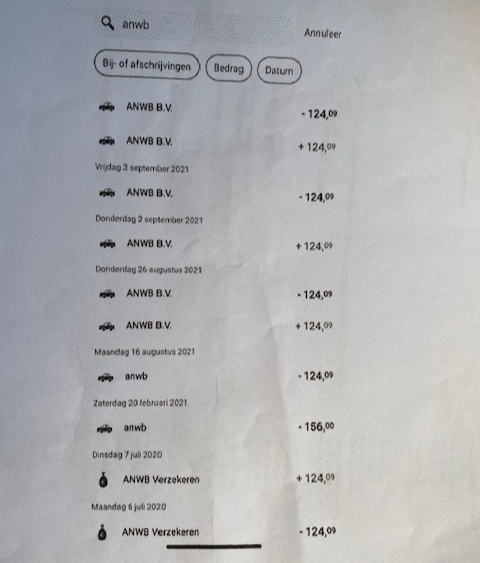 anwb

Annuleer

Bij- of afschrijvingen

Bedrag

Datum

ANWB B.V. - 124,09

ANWB B.V. + 124,09

Vrijdag 3 september 2021

ANWB B.V. - 124,09

Donderdag 2 september 2021

ANWB B.V. + 124,09

Donderdag 26 augustus 2021

ANWB B.V. - 124,09

ANWB B.V. + 124,09

Maandag 16 augustus 2021

anwb - 124,09

Zaterdag 20 februari 2021

anwb - 156,00

Dinsdag 7 juli 2020

ANWB Verzekeren + 124,09

Maandag 6 juli 2020

ANWB Verzekeren - 124,09